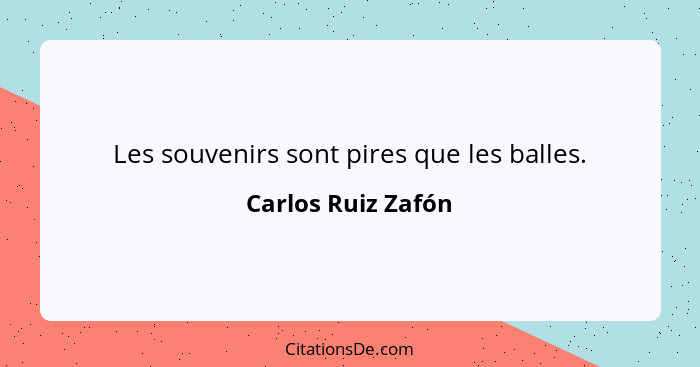 Les souvenirs sont pires que les balles.

Carlos Ruiz Zafón

CitationsDe.com